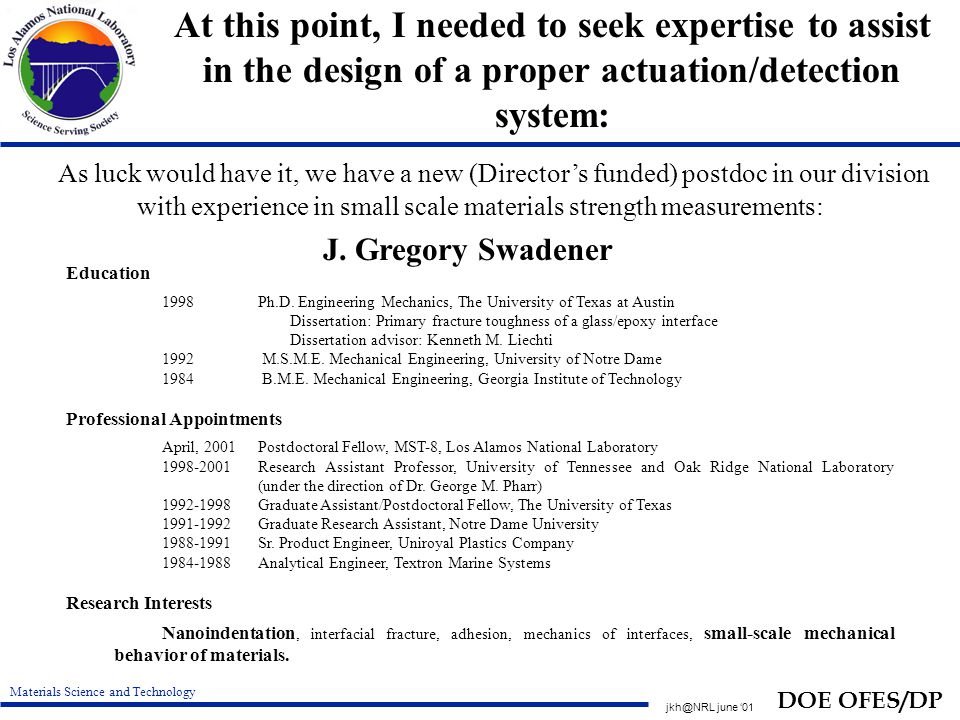 Los Alamos National Laboratory
Science Serving Society

At this point, I needed to seek expertise to assist in the design of a proper actuation/detection system:

As luck would have it, we have a new (Director's funded) postdoc in our division with experience in small scale materials strength measurements:

J. Gregory Swadener

Education

1998 Ph.D. Engineering Mechanics, The University of Texas at Austin
Dissertation: Primary fracture toughness of a glass/epoxy interface
Dissertation advisor: Kenneth M. Liechti
1992 M.S.M.E. Mechanical Engineering, University of Notre Dame
1984 B.M.E. Mechanical Engineering, Georgia Institute of Technology

Professional Appointments

April, 2001 Postdoctoral Fellow, MST-8, Los Alamos National Laboratory
1998-2001 Research Assistant Professor, University of Tennessee and Oak Ridge National Laboratory (under the direction of Dr. George M. Pharr)
1992-1998 Graduate Assistant/Postdoctoral Fellow, The University of Texas
1991-1992 Graduate Research Assistant, Notre Dame University
1988-1991 Sr. Product Engineer, Uniroyal Plastics Company
1984-1988 Analytical Engineer, Textron Marine Systems

Research Interests

Nanoindentation, interfacial fracture, adhesion, mechanics of interfaces, small-scale mechanical behavior of materials.

Materials Science and Technology

jkh@NRL june '01

DOE OFES/DP